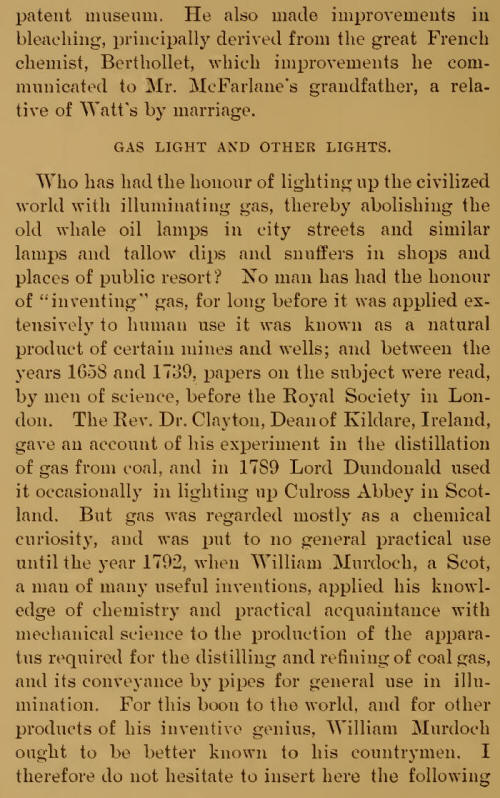 patent museum. He also made improvements in bleaching, principally derived from the great French chemist, Berthollet, which improvements he communicated to Mr. McFarlane's grandfather, a relative of Watt's by marriage.

GAS LIGHT AND OTHER LIGHTS.

Who has had the honour of lighting up the civilized world with illuminating gas, thereby abolishing the old whale oil lamps in city streets and similar lamps and tallow dips and snuffers in shops and places of public resort? No man has had the honour of "inventing" gas, for long before it was applied extensively to human use it was known as a natural product of certain mines and wells; and between the years 1658 and 1739, papers on the subject were read, by men of science, before the Royal Society in London. The Rev. Dr. Clayton, Dean of Kildare, Ireland, gave an account of his experiment in the distillation of gas from coal, and in 1789 Lord Dundonald used it occasionally in lighting up Culross Abbey in Scotland. But gas was regarded mostly as a chemical curiosity, and was put to no general practical use until the year 1792, when William Murdoch, a Scot, a man of many useful inventions, applied his knowledge of chemistry and practical acquaintance with mechanical science to the production of the apparatus required for the distilling and refining of coal gas, and its conveyance by pipes for general use in illumination. For this boon to the world, and for other products of his inventive genius, William Murdoch ought to be better known to his countrymen. I therefore do not hesitate to insert here the following